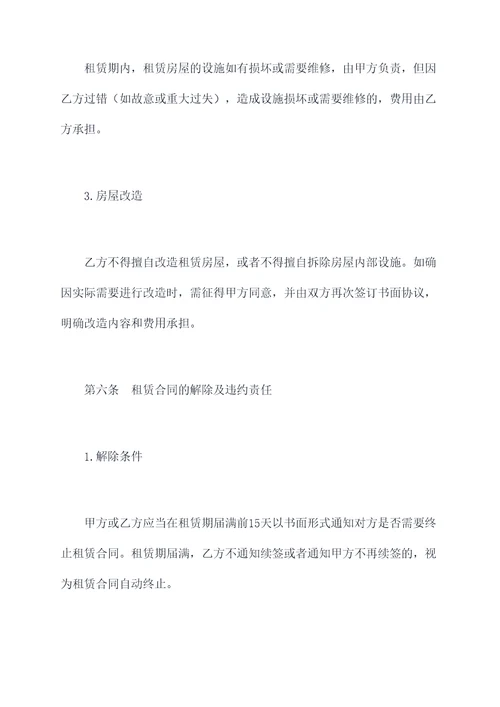 租赁期内，租赁房屋的设施如有损坏或需要维修，由甲方负责，但因乙方过错（如故意或重大过失），造成设施损坏或需要维修的，费用由乙方承担。

3.房屋改造

乙方不得擅自改造租赁房屋，或者不得擅自拆除房屋内部设施。如确因实际需要进行改造时，需征得甲方同意，并由双方再次签订书面协议，明确改造内容和费用承担。

第六条　租赁合同的解除及违约责任

1.解除条件

甲方或乙方应当在租赁期届满前15天以书面形式通知对方是否需要终止租赁合同。租赁期届满，乙方不通知续签或者通知甲方不再续签的，视为租赁合同自动终止。